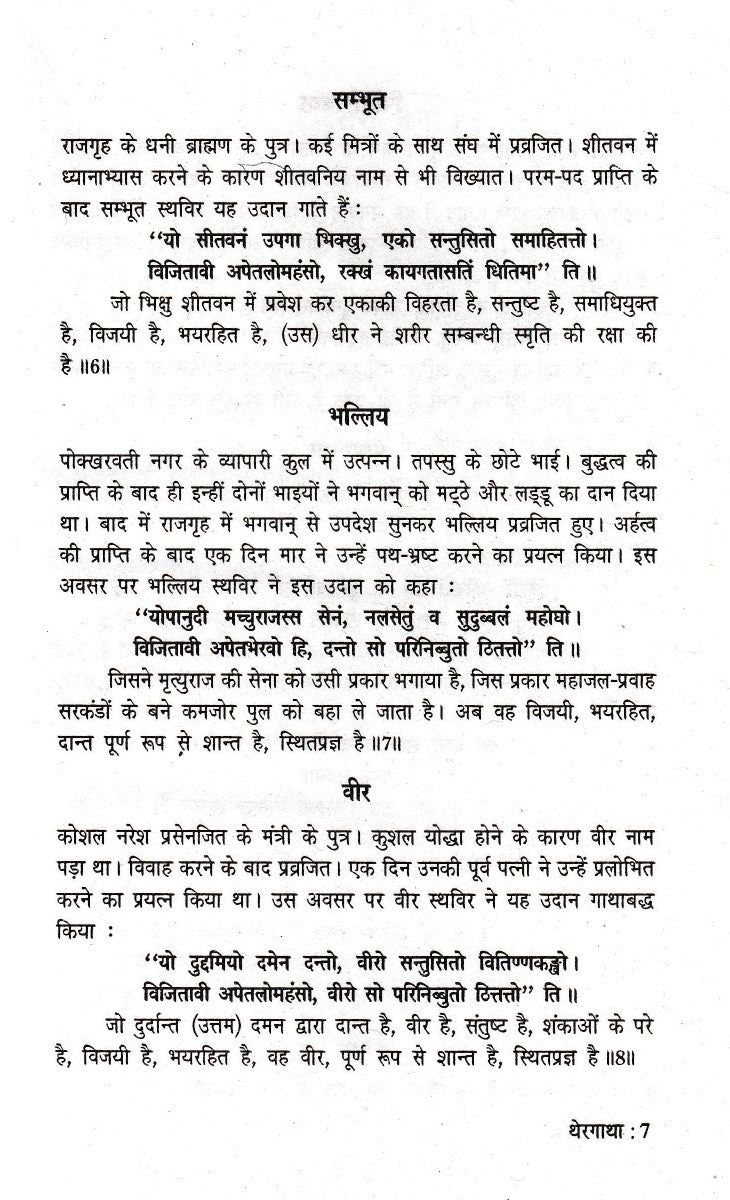 सम्भूत

राजगृह के धनी ब्राह्मण के पुत्र। कई मित्रों के साथ संघ में प्रव्रजित। शीतवन में ध्यानाभ्यास करने के कारण शीतवनिय नाम से भी विख्यात। परम-पद प्राप्ति के बाद सम्भूत स्थविर यह उदान गाते हैं :

"यो सीतवनं उपगा भिक्खु, एको सन्तुसितो समाहितत्तो।
विजितावी अपेतलोमहंसो, रक्खं कायगतासतिं धितिमा" ति ॥

जो भिक्षु शीतवन में प्रवेश कर एकाकी विहरता है, सन्तुष्ट है, समाधियुक्त है, विजयी है, भयरहित है, (उस) धीर ने शरीर सम्बन्धी स्मृति की रक्षा की है ॥6॥

भल्लिय

पोक्खरवती नगर के व्यापारी कुल में उत्पन्न। तपस्सु के छोटे भाई। बुद्धत्व की प्राप्ति के बाद ही इन्हीं दोनों भाइयों ने भगवान् को मट्ठे और लड्डू का दान दिया था। बाद में राजगृह में भगवान् से उपदेश सुनकर भल्लिय प्रव्रजित हुए। अर्हत्व की प्राप्ति के बाद एक दिन मार ने उन्हें पथ-भ्रष्ट करने का प्रयत्न किया। इस अवसर पर भल्लिय स्थविर ने इस उदान को कहा :

"योपानुदी मच्चुराजस्स सेनं, नलसेतुं व सुदुब्बलं महोघो।
विजितावी अपेतभेरवो हि, दन्तो सो परिनिब्बुतो ठितत्तो" ति ॥

जिसने मृत्युराज की सेना को उसी प्रकार भगाया है, जिस प्रकार महाजल-प्रवाह सरकंडों के बने कमजोर पुल को बहा ले जाता है। अब वह विजयी, भयरहित, दान्त पूर्ण रूप से शान्त है, स्थितप्रज्ञ है ॥7॥

वीर

कोशल नरेश प्रसेनजित के मंत्री के पुत्र। कुशल योद्धा होने के कारण वीर नाम पड़ा था। विवाह करने के बाद प्रव्रजित। एक दिन उनकी पूर्व पत्नी ने उन्हें प्रलोभित करने का प्रयत्न किया था। उस अवसर पर वीर स्थविर ने यह उदान गाथाबद्ध किया :

"यो दुद्दमियो दमेन दन्तो, वीरो सन्तुसितो वितिण्णकङ्खो।
विजितावी अपेतलोमहंसो, वीरो सो परिनिब्बुतो ठितत्तो" ति ॥

जो दुर्दान्त (उत्तम) दमन द्वारा दान्त है, वीर है, संतुष्ट है, शंकाओं के परे है, विजयी है, भयरहित है, वह वीर, पूर्ण रूप से शान्त है, स्थितप्रज्ञ है ॥8॥

थेरगाथा : 7